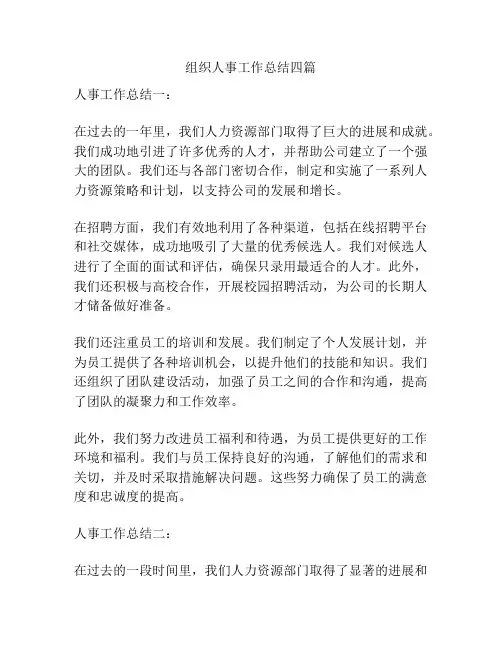 组织人事工作总结四篇

人事工作总结一：

在过去的一年里，我们人力资源部门取得了巨大的进展和成就。我们成功地引进了许多优秀的人才，并帮助公司建立了一个强大的团队。我们还与各部门密切合作，制定和实施了一系列人力资源策略和计划，以支持公司的发展和增长。

在招聘方面，我们有效地利用了各种渠道，包括在线招聘平台和社交媒体，成功地吸引了大量的优秀候选人。我们对候选人进行了全面的面试和评估，确保只录用最适合的人才。此外，我们还积极与高校合作，开展校园招聘活动，为公司的长期人才储备做好准备。

我们还注重员工的培训和发展。我们制定了个人发展计划，并为员工提供了各种培训机会，以提升他们的技能和知识。我们还组织了团队建设活动，加强了员工之间的合作和沟通，提高了团队的凝聚力和工作效率。

此外，我们努力改进员工福利和待遇，为员工提供更好的工作环境和福利。我们与员工保持良好的沟通，了解他们的需求和关切，并及时采取措施解决问题。这些努力确保了员工的满意度和忠诚度的提高。

人事工作总结二：

在过去的一段时间里，我们人力资源部门取得了显著的进展和